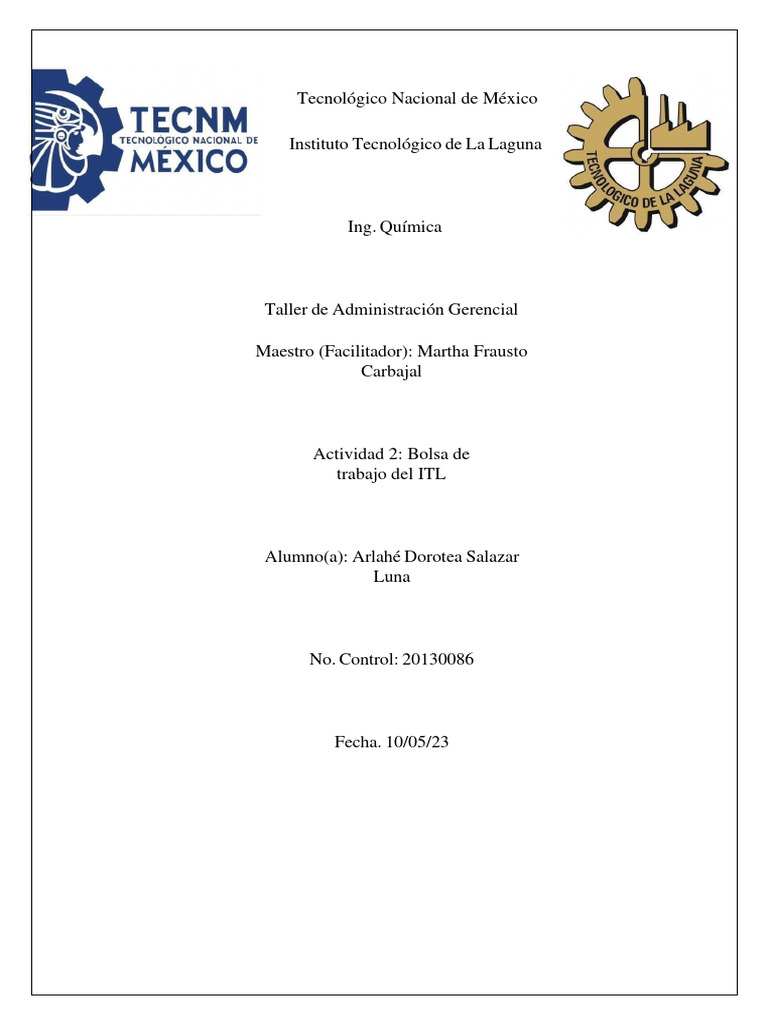 TECNM
TECNOLOGICO NACIONAL DE
MÉXICO

Tecnológico Nacional de México

Instituto Tecnológico de La Laguna

TECNOLOGICO DE LA LAGUNA

Ing. Química

Taller de Administración Gerencial

Maestro (Facilitador): Martha Frausto Carbajal

Actividad 2: Bolsa de trabajo del ITL

Alumno(a): Arlahé Dorotea Salazar Luna

No. Control: 20130086

Fecha. 10/05/23